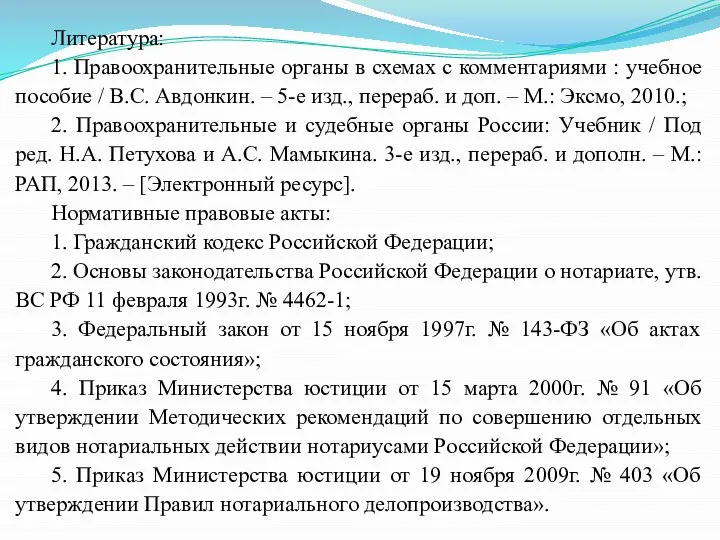 Литература:

1. Правоохранительные органы в схемах с комментариями : учебное пособие / В.С. Авдонкин. – 5-е изд., перераб. и доп. – М.: Эксмо, 2010.;

2. Правоохранительные и судебные органы России: Учебник / Под ред. Н.А. Петухова и А.С. Мамыкина. 3-е изд., перераб. и дополн. – М.: РАП, 2013. – [Электронный ресурс].

Нормативные правовые акты:

1. Гражданский кодекс Российской Федерации;

2. Основы законодательства Российской Федерации о нотариате, утв. ВС РФ 11 февраля 1993г. № 4462-1;

3. Федеральный закон от 15 ноября 1997г. № 143-ФЗ «Об актах гражданского состояния»;

4. Приказ Министерства юстиции от 15 марта 2000г. № 91 «Об утверждении Методических рекомендаций по совершению отдельных видов нотариальных действии нотариусами Российской Федерации»;

5. Приказ Министерства юстиции от 19 ноября 2009г. № 403 «Об утверждении Правил нотариального делопроизводства».